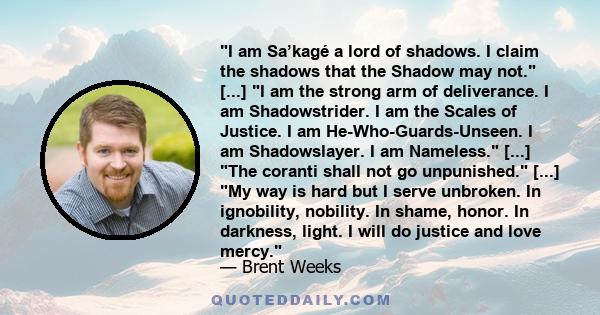 "I am Sa’kagé a lord of shadows. I claim the shadows that the Shadow may not." [...] "I am the strong arm of deliverance. I am Shadowstrider. I am the Scales of Justice. I am He-Who-Guards-Unseen. I am Shadowslayer. I am Nameless." [...] "The coranti shall not go unpunished." [...] "My way is hard but I serve unbroken. In ignobility, nobility. In shame, honor. In darkness, light. I will do justice and love mercy."
— Brent Weeks

QUOTEDDAILY.COM